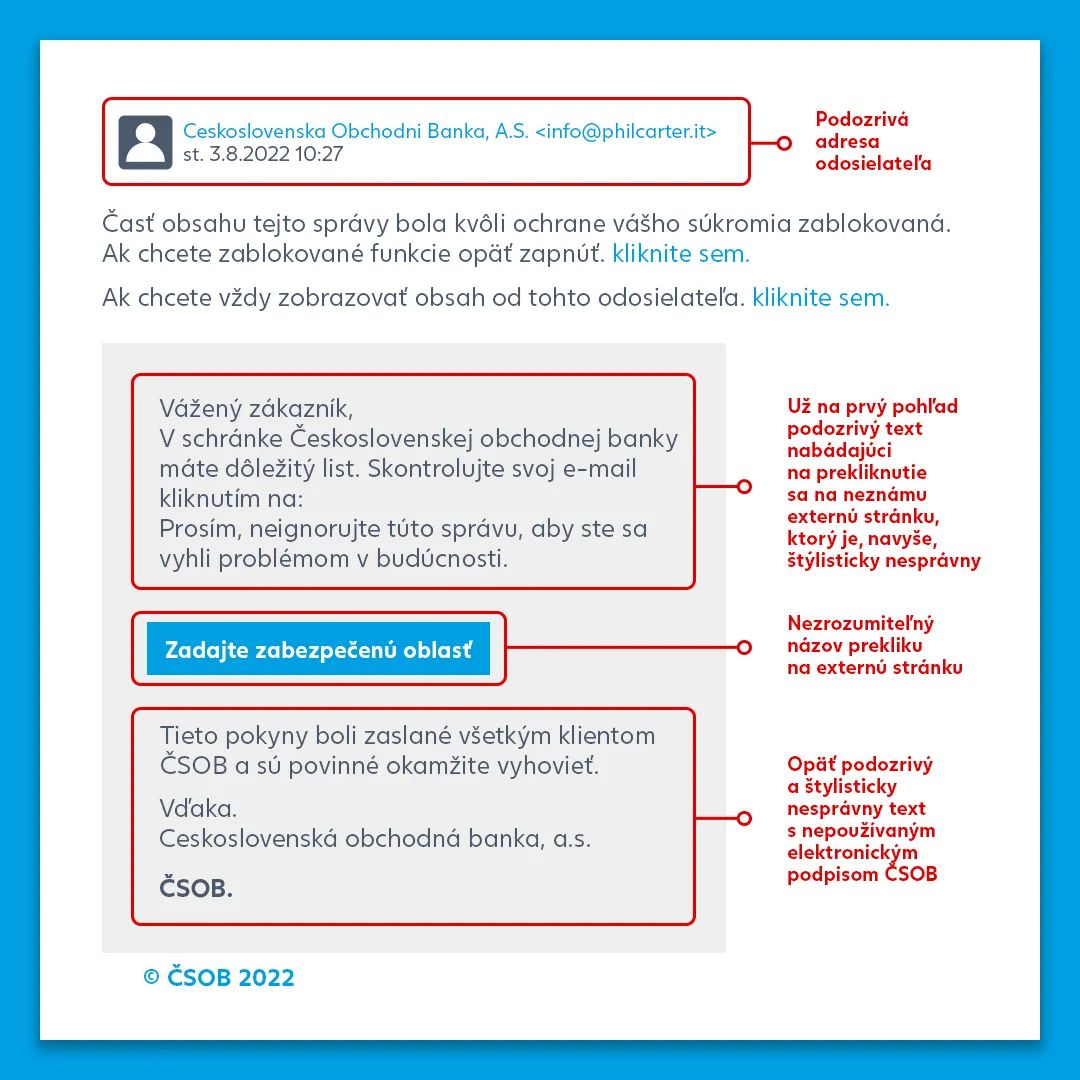 Ceskoslovenska Obchodni Banka, A.S. <info@philcarter.it>
st. 3.8.2022 10:27

Podozrivá adresa odosielateľa

Časť obsahu tejto správy bola kvôli ochrane vášho súkromia zablokovaná. Ak chcete zablokované funkcie opäť zapnúť. kliknite sem.

Ak chcete vždy zobrazovať obsah od tohto odosielateľa. kliknite sem.

Vážený zákazník,
V schránke Československej obchodnej banky máte dôležitý list. Skontrolujte svoj e-mail kliknutím na:
Prosím, neignorujte túto správu, aby ste sa vyhli problémom v budúcnosti.

Už na prvý pohľad podozrivý text nabádajúci na prekliknutie sa na neznámu externú stránku, ktorý je, navyše, štýlisticky nesprávny

Zadajte zabezpečenú oblasť

Nezrozumiteľný názov prekliku na externú stránku

Tieto pokyny boli zaslané všetkým klientom ČSOB a sú povinné okamžite vyhovieť.

Vďaka.
Ceskoslovenská obchodná banka, a.s.

ČSOB.

Opäť podozrivý a štýlisticky nesprávny text s nepoužívaným elektronickým podpisom ČSOB

© ČSOB 2022